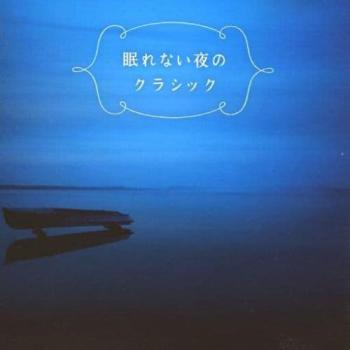 眠れない夜の
クラシック